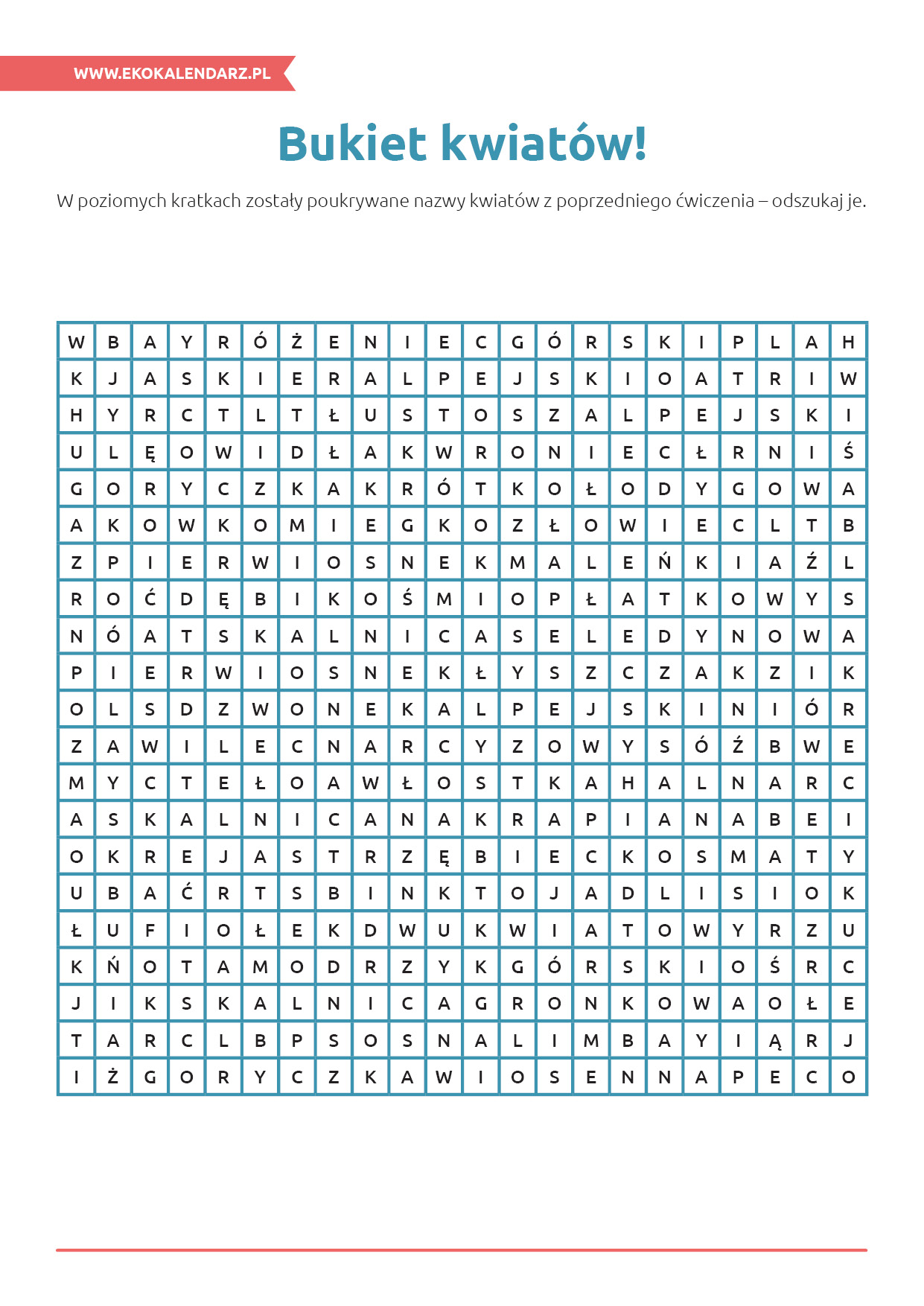 WWW.EKOKALENDARZ.PL

Bukiet kwiatów!

W poziomych kratkach zostały poukrywane nazwy kwiatów z poprzedniego ćwiczenia – odszukaj je.

| W | B | A | Y | R | Ó | Ż | E | N | I | E | C | G | Ó | R | S | K | I | P | L | A | H |
|---|---|---|---|---|---|---|---|---|---|---|---|---|---|---|---|---|---|---|---|---|---|
| K | J | A | S | K | I | E | R | A | L | P | E | J | S | K | I | O | A | T | R | I | W |
| H | Y | R | C | T | L | T | Ł | U | S | T | O | S | Z | A | L | P | E | J | S | K | I |
| U | L | Ę | O | W | I | D | Ł | A | K | W | R | O | N | I | E | C | Ł | R | N | I | Ś |
| G | O | R | Y | C | Z | K | A | K | R | Ó | T | K | O | Ł | O | D | Y | G | O | W | A |
| A | K | O | W | K | O | M | I | E | G | K | O | Z | Ł | O | W | I | E | C | L | T | B |
| Z | P | I | E | R | W | I | O | S | N | E | K | M | A | L | E | Ń | K | I | A | Ź | L |
| R | O | Ć | D | Ę | B | I | K | O | Ś | M | I | O | P | Ł | A | T | K | O | W | Y | S |
| N | Ó | A | T | S | K | A | L | N | I | C | A | S | E | L | E | D | Y | N | O | W | A |
| P | I | E | R | W | I | O | S | N | E | K | Ł | Y | S | Z | C | Z | A | K | Z | I | K |
| O | L | S | D | Z | W | O | N | E | K | A | L | P | E | J | S | K | I | N | I | Ó | R |
| Z | A | W | I | L | E | C | N | A | R | C | Y | Z | O | W | Y | S | Ó | Ź | B | W | E |
| M | Y | C | T | E | Ł | O | A | W | Ł | O | S | T | K | A | H | A | L | N | A | R | C |
| A | S | K | A | L | N | I | C | A | N | A | K | R | A | P | I | A | N | A | B | E | I |
| O | K | R | E | J | A | S | T | R | Z | Ę | B | I | E | C | K | O | S | M | A | T | Y |
| U | B | A | Ć | R | T | S | B | I | N | K | T | O | J | A | D | L | I | S | I | O | K |
| Ł | U | F | I | O | Ł | E | K | D | W | U | K | W | I | A | T | O | W | Y | R | Z | U |
| K | Ń | O | T | A | M | O | D | R | Z | Y | K | G | Ó | R | S | K | I | O | Ś | R | C |
| J | I | K | S | K | A | L | N | I | C | A | G | R | O | N | K | O | W | A | O | Ł | E |
| T | A | R | C | L | B | P | S | O | S | N | A | L | I | M | B | A | Y | I | Ą | R | J |
| I | Ż | G | O | R | Y | C | Z | K | A | W | I | O | S | E | N | N | A | P | E | C | O |